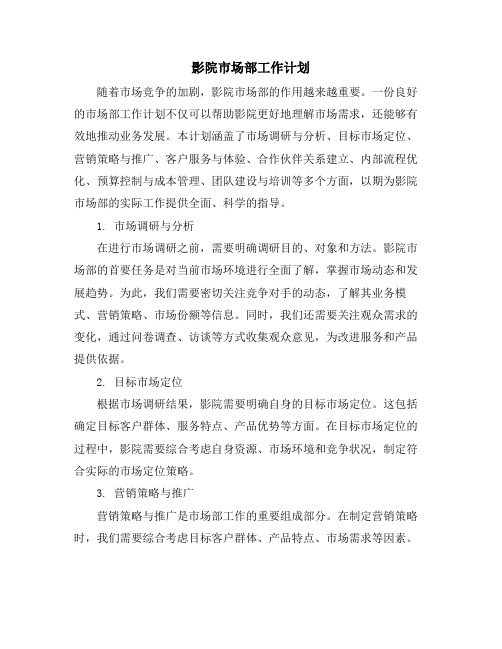 影院市场部工作计划

随着市场竞争的加剧，影院市场部的作用越来越重要。一份良好的市场部工作计划不仅可以帮助影院更好地理解市场需求，还能够有效地推动业务发展。本计划涵盖了市场调研与分析、目标市场定位、营销策略与推广、客户服务与体验、合作伙伴关系建立、内部流程优化、预算控制与成本管理、团队建设与培训等多个方面，以期为影院市场部的实际工作提供全面、科学的指导。

1. 市场调研与分析

在进行市场调研之前，需要明确调研目的、对象和方法。影院市场部的首要任务是对当前市场环境进行全面了解，掌握市场动态和发展趋势。为此，我们需要密切关注竞争对手的动态，了解其业务模式、营销策略、市场份额等信息。同时，我们还需要关注观众需求的变化，通过问卷调查、访谈等方式收集观众意见，为改进服务和产品提供依据。

2. 目标市场定位

根据市场调研结果，影院需要明确自身的目标市场定位。这包括确定目标客户群体、服务特点、产品优势等方面。在目标市场定位的过程中，影院需要综合考虑自身资源、市场环境和竞争状况，制定符合实际的市场定位策略。

3. 营销策略与推广

营销策略与推广是市场部工作的重要组成部分。在制定营销策略时，我们需要综合考虑目标客户群体、产品特点、市场需求等因素。